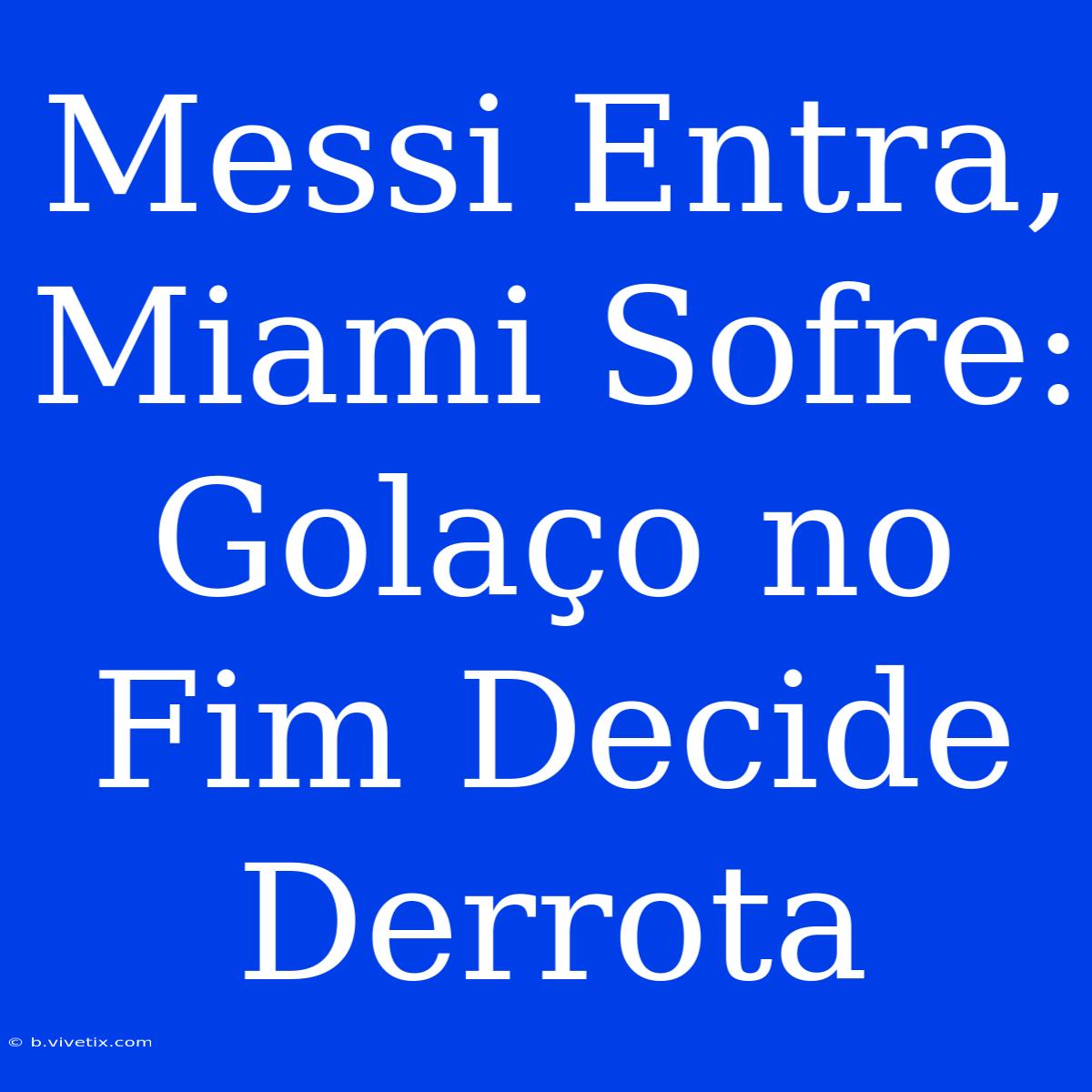 Messi Entra, Miami Sofre: Golaço no Fim Decide Derrota

© b.vivetix.com